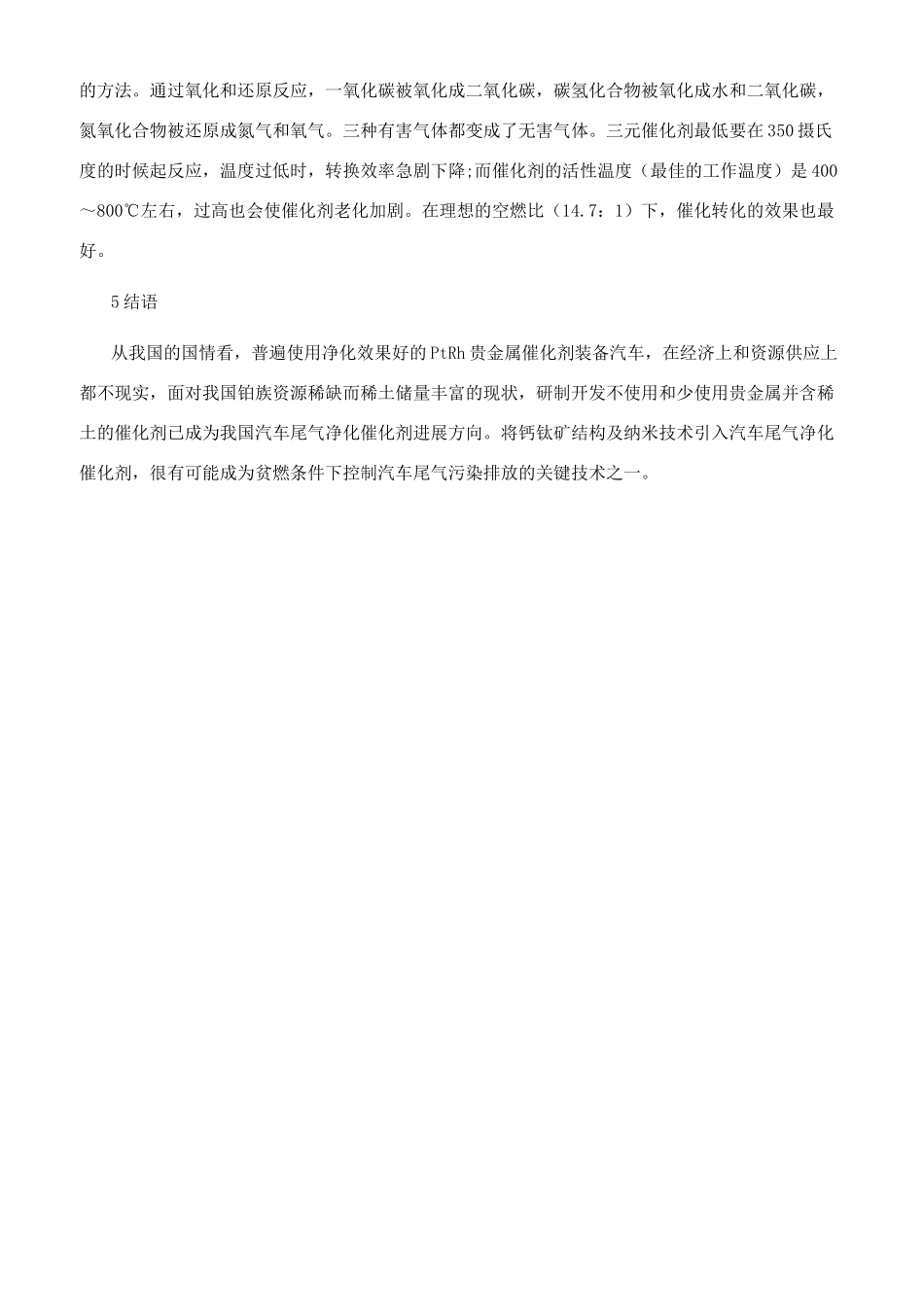 的方法。通过氧化和还原反应，一氧化碳被氧化成二氧化碳，碳氢化合物被氧化成水和二氧化碳，氮氧化合物被还原成氮气和氧气。三种有害气体都变成了无害气体。三元催化剂最低要在350摄氏度的时候起反应，温度过低时，转换效率急剧下降;而催化剂的活性温度（最佳的工作温度）是400～800℃左右，过高也会使催化剂老化加剧。在理想的空燃比（14.7：1）下，催化转化的效果也最好。

5结语

从我国的国情看，普遍使用净化效果好的PtRh贵金属催化剂装备汽车，在经济上和资源供应上都不现实，面对我国铂族资源稀缺而稀土储量丰富的现状，研制开发不使用和少使用贵金属并含稀土的催化剂已成为我国汽车尾气净化催化剂进展方向。将钙钛矿结构及纳米技术引入汽车尾气净化催化剂，很有可能成为贫燃条件下控制汽车尾气污染排放的关键技术之一。